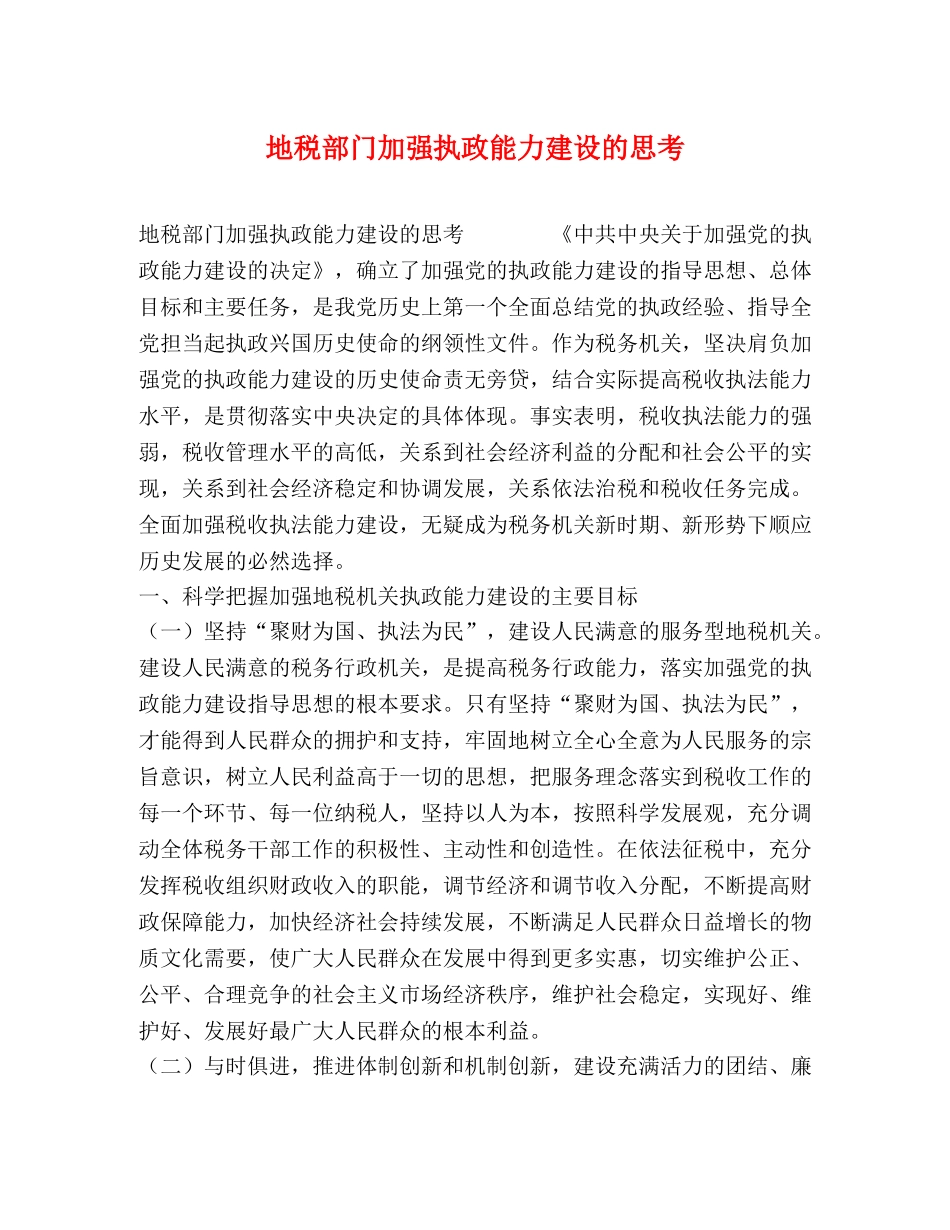 地税部门加强执政能力建设的思考

地税部门加强执政能力建设的思考 《中共中央关于加强党的执政能力建设的决定》，确立了加强党的执政能力建设的指导思想、总体目标和主要任务，是我党历史上第一个全面总结党的执政经验、指导全党担当起执政兴国历史使命的纲领性文件。作为税务机关，坚决肩负加强党的执政能力建设的历史使命责无旁贷，结合实际提高税收执法能力水平，是贯彻落实中央决定的具体体现。事实表明，税收执法能力的强弱，税收管理水平的高低，关系到社会经济利益的分配和社会公平的实现，关系到社会经济稳定和协调发展，关系依法治税和税收任务完成。全面加强税收执法能力建设，无疑成为税务机关新时期、新形势下顺应历史发展的必然选择。

一、科学把握加强地税机关执政能力建设的主要目标

（一）坚持“聚财为国、执法为民”，建设人民满意的服务型地税机关。建设人民满意的税务行政机关，是提高税务行政能力，落实加强党的执政能力建设指导思想的根本要求。只有坚持“聚财为国、执法为民”，才能得到人民群众的拥护和支持，牢固地树立全心全意为人民服务的宗旨意识，树立人民利益高于一切的思想，把服务理念落实到税收工作的每一个环节、每一位纳税人，坚持以人为本，按照科学发展观，充分调动全体税务干部工作的积极性、主动性和创造性。在依法征税中，充分发挥税收组织财政收入的职能，调节经济和调节收入分配，不断提高财政保障能力，加快经济社会持续发展，不断满足人民群众日益增长的物质文化需要，使广大人民群众在发展中得到更多实惠，切实维护公正、公平、合理竞争的社会主义市场经济秩序，维护社会稳定，实现好、维护好、发展好最广大人民群众的根本利益。

（二）与时俱进，推进体制创新和机制创新，建设充满活力的团结、廉